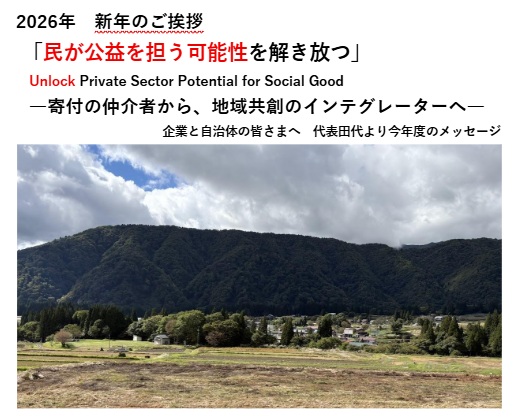 2026年　新年のご挨拶

「民が公益を担う可能性を解き放つ」

Unlock Private Sector Potential for Social Good

―寄付の仲介者から、地域共創のインテグレーターへ―

企業と自治体の皆さまへ　代表田代より今年度のメッセージ